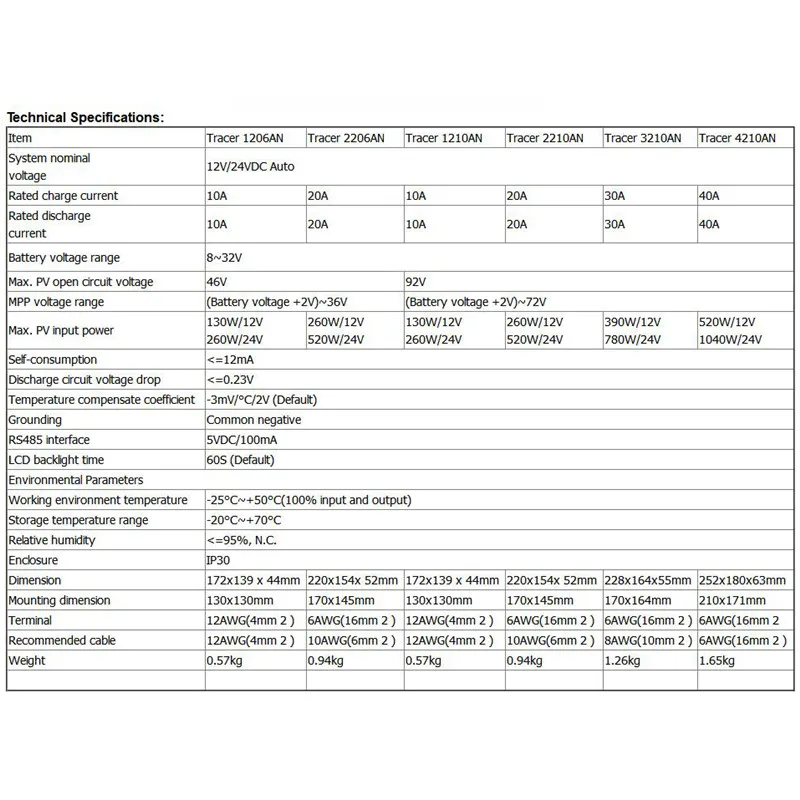 Technical Specifications:

| Item | Tracer 1206AN | Tracer 2206AN | Tracer 1210AN | Tracer 2210AN | Tracer 3210AN | Tracer 4210AN |
|---|---|---|---|---|---|---|
| System nominal voltage | 12V/24VDC Auto | | | | | |
| Rated charge current | 10A | 20A | 10A | 20A | 30A | 40A |
| Rated discharge current | 10A | 20A | 10A | 20A | 30A | 40A |
| Battery voltage range | 8~32V | | | | | |
| Max. PV open circuit voltage | 46V | | 92V | | | |
| MPP voltage range | (Battery voltage +2V)~36V | | (Battery voltage +2V)~72V | | | |
| Max. PV input power | 130W/12V 260W/24V | 260W/12V 520W/24V | 130W/12V 260W/24V | 260W/12V 520W/24V | 390W/12V 780W/24V | 520W/12V 1040W/24V |
| Self-consumption | <=12mA | | | | | |
| Discharge circuit voltage drop | <=0.23V | | | | | |
| Temperature compensate coefficient | -3mV/°C/2V (Default) | | | | | |
| Grounding | Common negative | | | | | |
| RS485 interface | 5VDC/100mA | | | | | |
| LCD backlight time | 60S (Default) | | | | | |
| Environmental Parameters | | | | | | |
| Working environment temperature | -25°C~+50°C(100% input and output) | | | | | |
| Storage temperature range | -20°C~+70°C | | | | | |
| Relative humidity | <=95%, N.C. | | | | | |
| Enclosure | IP30 | | | | | |
| Dimension | 172x139 x 44mm | 220x154x 52mm | 172x139 x 44mm | 220x154x 52mm | 228x164x55mm | 252x180x63mm |
| Mounting dimension | 130x130mm | 170x145mm | 130x130mm | 170x145mm | 170x164mm | 210x171mm |
| Terminal | 12AWG(4mm 2 ) | 6AWG(16mm 2 ) | 12AWG(4mm 2 ) | 6AWG(16mm 2 ) | 6AWG(16mm 2 ) | 6AWG(16mm 2 |
| Recommended cable | 12AWG(4mm 2 ) | 10AWG(6mm 2 ) | 12AWG(4mm 2 ) | 10AWG(6mm 2 ) | 8AWG(10mm 2 ) | 6AWG(16mm 2 ) |
| Weight | 0.57kg | 0.94kg | 0.57kg | 0.94kg | 1.26kg | 1.65kg |
| | | | | | | |